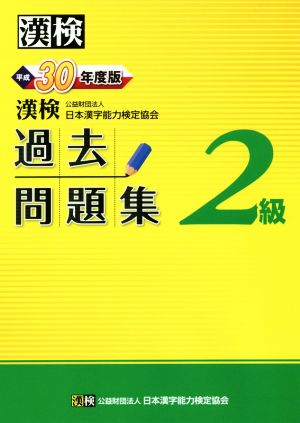 漢検

平成 30 年度版

漢検 公益財団法人 日本漢字能力検定協会

過去問題集

2級

漢検 公益財団法人 日本漢字能力検定協会